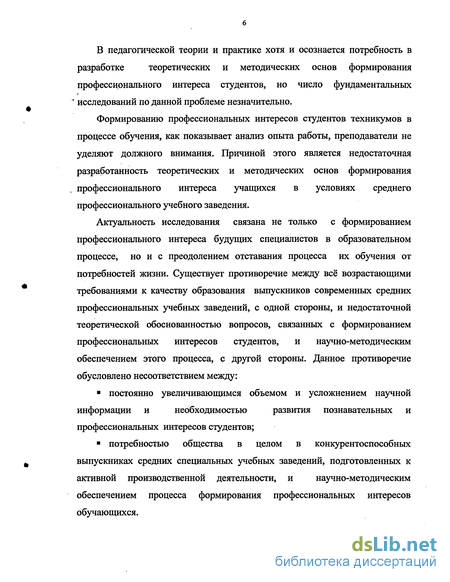 6

В педагогической теории и практике хотя и осознается потребность в разработке теоретических и методических основ формирования профессионального интереса студентов, но число фундаментальных исследований по данной проблеме незначительно.

Формированию профессиональных интересов студентов техникумов в процессе обучения, как показывает анализ опыта работы, преподаватели не уделяют должного внимания. Причиной этого является недостаточная разработанность теоретических и методических основ формирования профессионального интереса учащихся в условиях среднего профессионального учебного заведения.

Актуальность исследования связана не только с формированием профессионального интереса будущих специалистов в образовательном процессе, но и с преодолением отставания процесса их обучения от потребностей жизни. Существует противоречие между всё возрастающими требованиями к качеству образования выпускников современных средних профессиональных учебных заведений, с одной стороны, и недостаточной теоретической обоснованностью вопросов, связанных с формированием профессиональных интересов студентов, и научно-методическим обеспечением этого процесса, с другой стороны. Данное противоречие обусловлено несоответствием между:

▪ постоянно увеличивающимся объемом и усложнением научной информации и необходимостью развития познавательных и профессиональных интересов студентов;

▪ потребностью общества в целом в конкурентоспособных выпускниках средних специальных учебных заведений, подготовленных к активной производственной деятельности, и научно-методическим обеспечением процесса формирования профессиональных интересов обучающихся.

dsLib.net
библиотека диссертаций